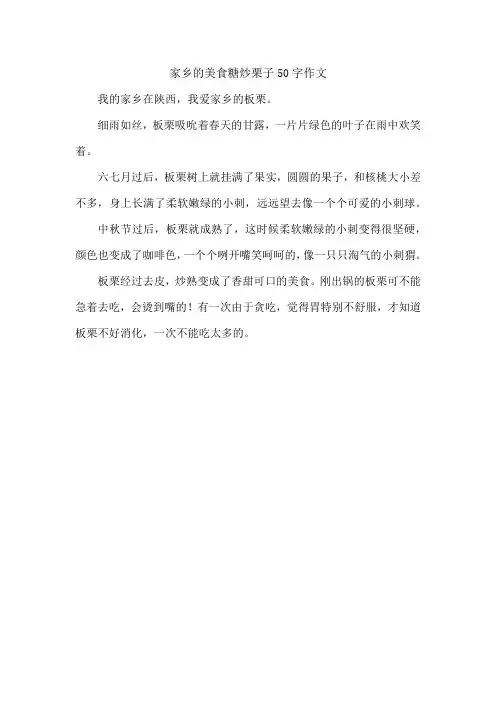 家乡的美食糖炒栗子50字作文

我的家乡在陕西，我爱家乡的板栗。

细雨如丝，板栗吸吮着春天的甘露，一片片绿色的叶子在雨中欢笑着。

六七月过后，板栗树上就挂满了果实，圆圆的果子，和核桃大小差不多，身上长满了柔软嫩绿的小刺，远远望去像一个个可爱的小刺球。

中秋节过后，板栗就成熟了，这时候柔软嫩绿的小刺变得很坚硬，颜色也变成了咖啡色，一个个咧开嘴笑呵呵的，像一只只淘气的小刺猬。

板栗经过去皮，炒熟变成了香甜可口的美食。刚出锅的板栗可不能急着去吃，会烫到嘴的！有一次由于贪吃，觉得胃特别不舒服，才知道板栗不好消化，一次不能吃太多的。